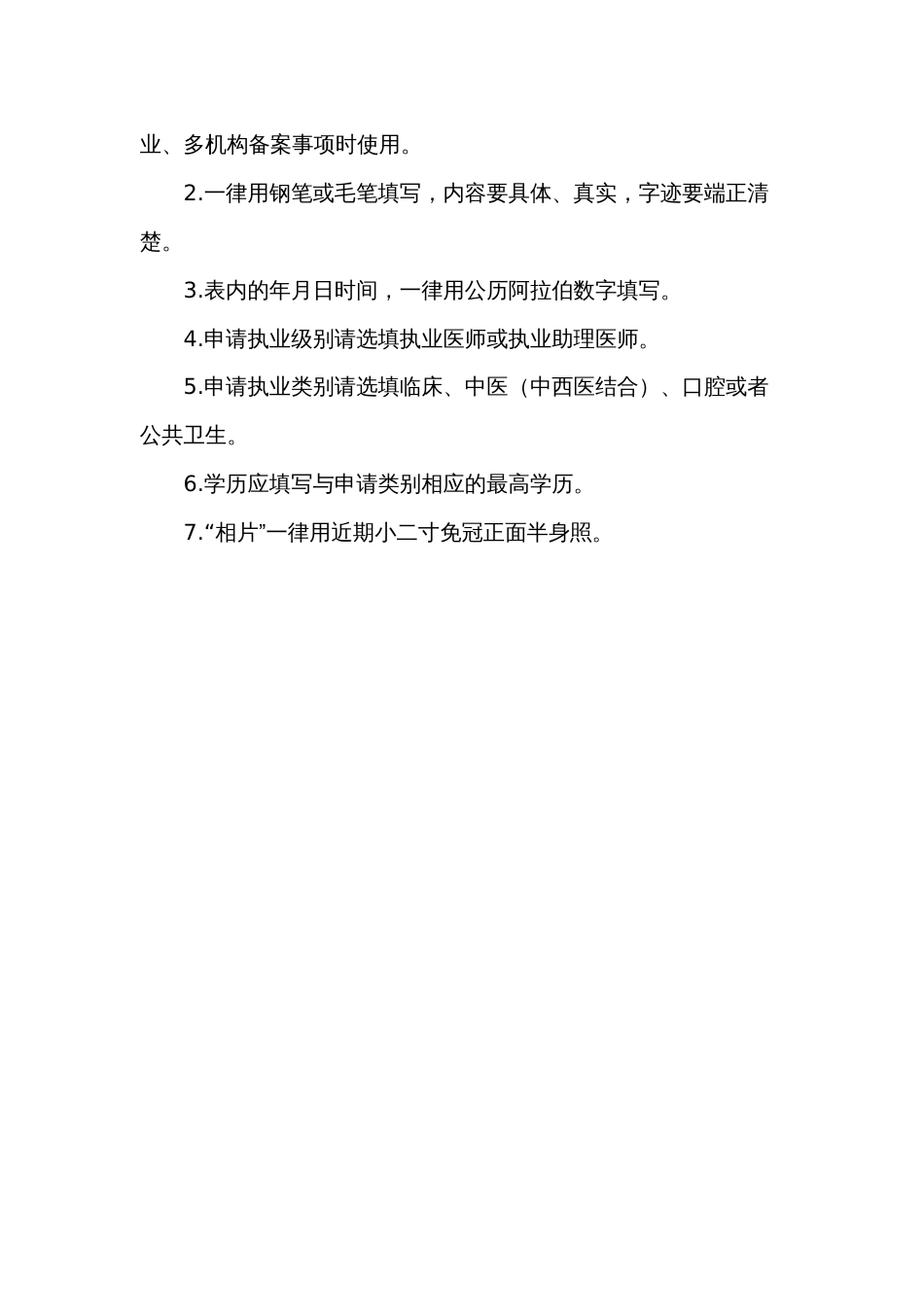 业、多机构备案事项时使用。

2.一律用钢笔或毛笔填写，内容要具体、真实，字迹要端正清楚。

3.表内的年月日时间，一律用公历阿拉伯数字填写。

4.申请执业级别请选填执业医师或执业助理医师。

5.申请执业类别请选填临床、中医（中西医结合）、口腔或者公共卫生。

6.学历应填写与申请类别相应的最高学历。

7.“相片”一律用近期小二寸免冠正面半身照。